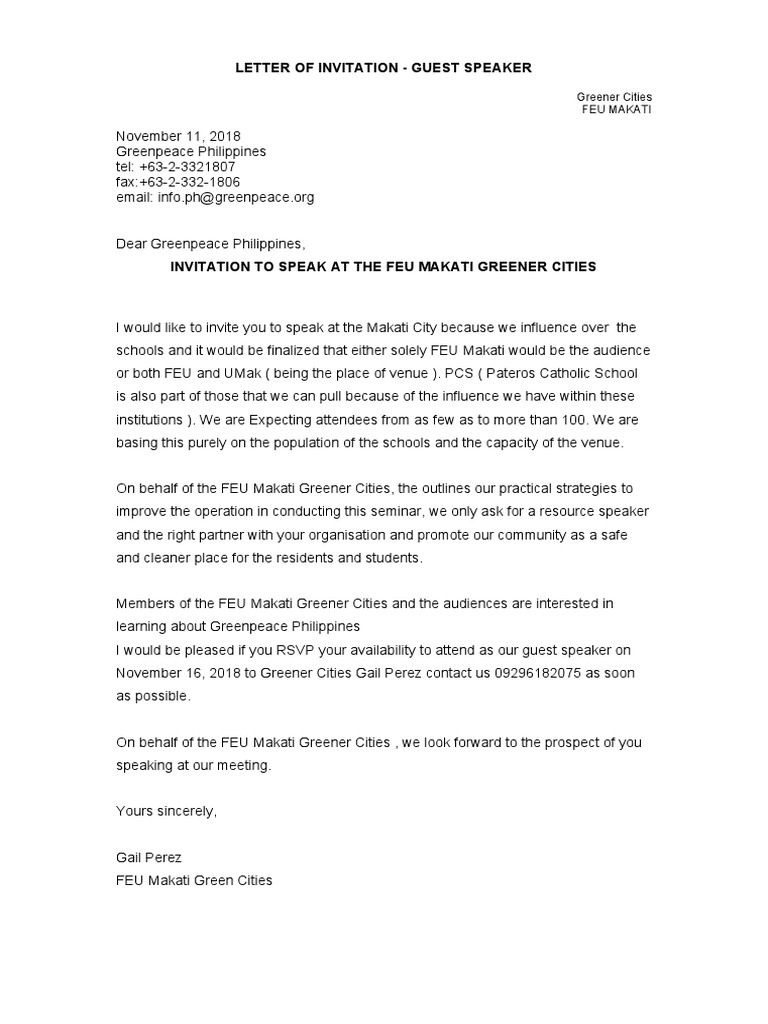 LETTER OF INVITATION - GUEST SPEAKER

Greener Cities
FEU MAKATI

November 11, 2018
Greenpeace Philippines
tel: +63-2-3321807
fax:+63-2-332-1806
email: info.ph@greenpeace.org

Dear Greenpeace Philippines,

INVITATION TO SPEAK AT THE FEU MAKATI GREENER CITIES

I would like to invite you to speak at the Makati City because we influence over the schools and it would be finalized that either solely FEU Makati would be the audience or both FEU and UMak ( being the place of venue ). PCS ( Pateros Catholic School is also part of those that we can pull because of the influence we have within these institutions ). We are Expecting attendees from as few as to more than 100. We are basing this purely on the population of the schools and the capacity of the venue.

On behalf of the FEU Makati Greener Cities, the outlines our practical strategies to improve the operation in conducting this seminar, we only ask for a resource speaker and the right partner with your organisation and promote our community as a safe and cleaner place for the residents and students.

Members of the FEU Makati Greener Cities and the audiences are interested in learning about Greenpeace Philippines
I would be pleased if you RSVP your availability to attend as our guest speaker on November 16, 2018 to Greener Cities Gail Perez contact us 09296182075 as soon as possible.

On behalf of the FEU Makati Greener Cities , we look forward to the prospect of you speaking at our meeting.

Yours sincerely,

Gail Perez
FEU Makati Green Cities